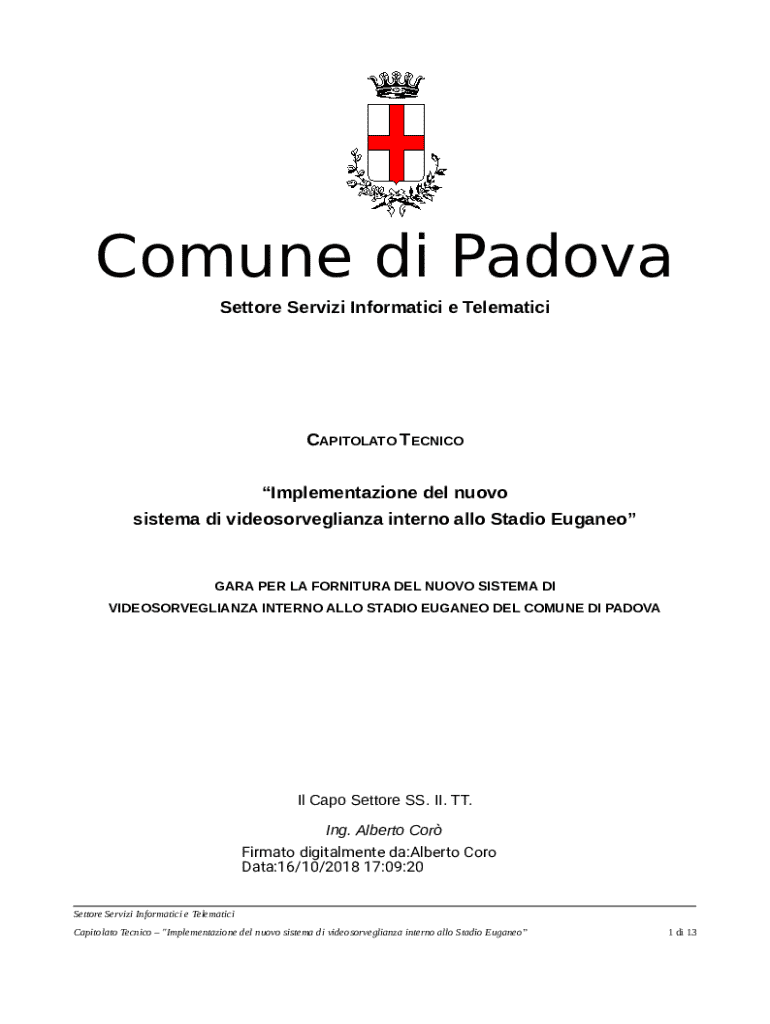 Comune di Padova

Settore Servizi Informatici e Telematici

CAPITOLATO TECNICO

“Implementazione del nuovo sistema di videosorveglianza interno allo Stadio Euganeo”

GARA PER LA FORNITURA DEL NUOVO SISTEMA DI VIDEOSORVEGLIANZA INTERNO ALLO STADIO EUGANEO DEL COMUNE DI PADOVA

Il Capo Settore SS. II. TT.

Ing. Alberto Corò

Firmato digitalmente da:Alberto Coro
Data:16/10/2018 17:09:20

Settore Servizi Informatici e Telematici

Capitolato Tecnico – "Implementazione del nuovo sistema di videosorveglianza interno allo Stadio Euganeo"

1 di 13